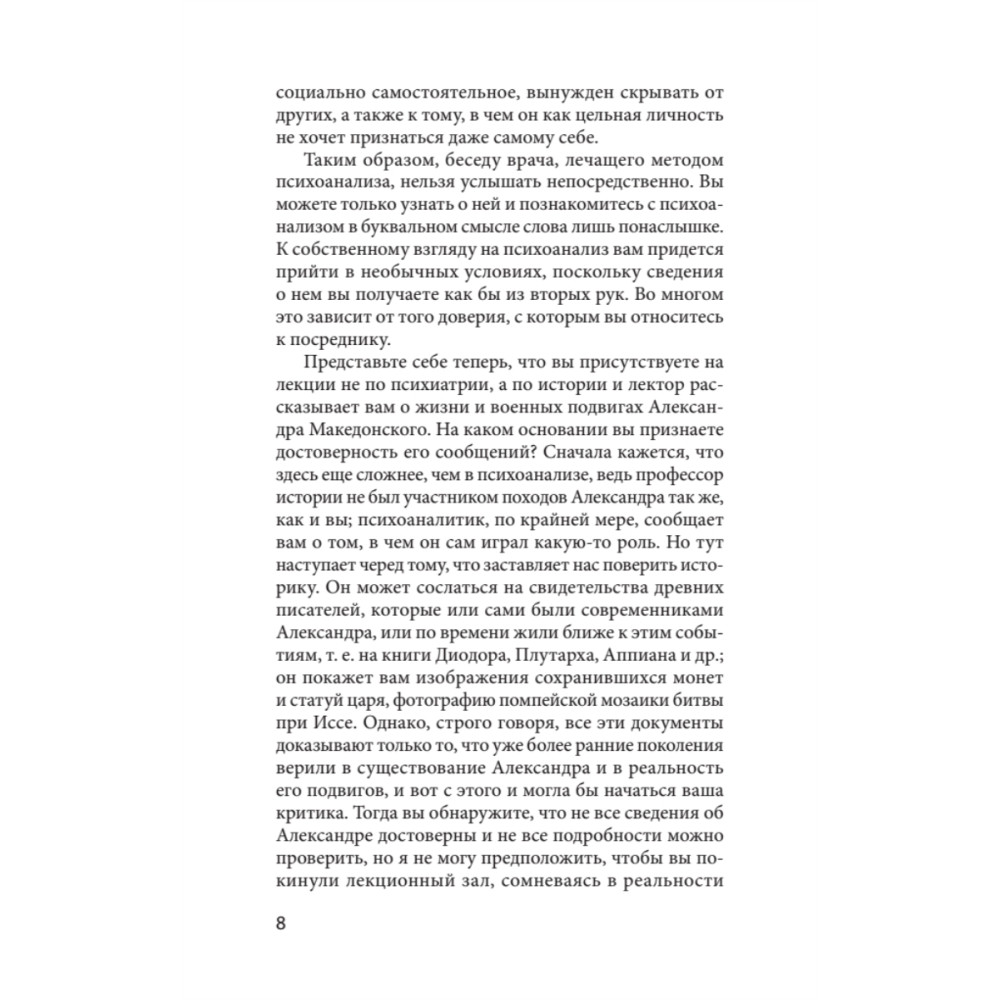 социально самостоятельное, вынужден скрывать от других, а также к тому, в чем он как цельная личность не хочет признаться даже самому себе.

Таким образом, беседу врача, лечащего методом психоанализа, нельзя услышать непосредственно. Вы можете только узнать о ней и познакомитесь с психоанализом в буквальном смысле слова лишь понаслышке. К собственному взгляду на психоанализ вам придется прийти в необычных условиях, поскольку сведения о нем вы получаете как бы из вторых рук. Во многом это зависит от того доверия, с которым вы относитесь к посреднику.

Представьте себе теперь, что вы присутствуете на лекции не по психиатрии, а по истории и лектор рассказывает вам о жизни и военных подвигах Александра Македонского. На каком основании вы признаете достоверность его сообщений? Сначала кажется, что здесь еще сложнее, чем в психоанализе, ведь профессор истории не был участником походов Александра так же, как и вы; психоаналитик, по крайней мере, сообщает вам о том, в чем он сам играл какую-то роль. Но тут наступает черед тому, что заставляет нас поверить историку. Он может сослаться на свидетельства древних писателей, которые или сами были современниками Александра, или по времени жили ближе к этим событиям, т. е. на книги Диодора, Плутарха, Аппиана и др.; он покажет вам изображения сохранившихся монет и статуй царя, фотографию помпейской мозаики битвы при Иссе. Однако, строго говоря, все эти документы доказывают только то, что уже более ранние поколения верили в существование Александра и в реальность его подвигов, и вот с этого и могла бы начаться ваша критика. Тогда вы обнаружите, что не все сведения об Александре достоверны и не все подробности можно проверить, но я не могу предположить, чтобы вы покинули лекционный зал, сомневаясь в реальности

8